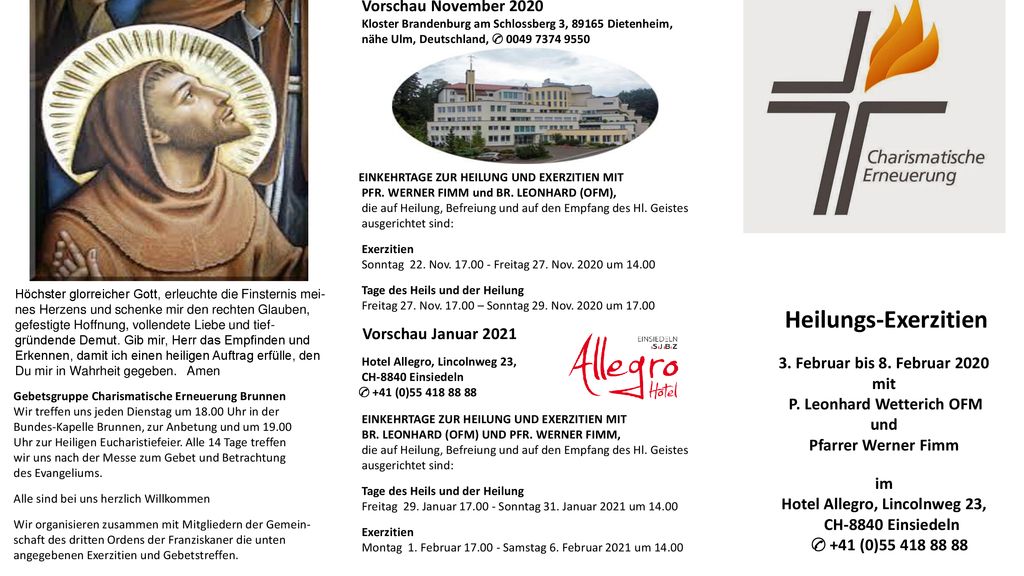 Höchster glorreicher Gott, erleuchte die Finsternis meines Herzens und schenke mir den rechten Glauben, gefestigte Hoffnung, vollendete Liebe und tiefgründende Demut. Gib mir, Herr das Empfinden und Erkennen, damit ich einen heiligen Auftrag erfülle, den Du mir in Wahrheit gegeben. Amen

Gebetsgruppe Charismatische Erneuerung Brunnen
Wir treffen uns jeden Dienstag um 18.00 Uhr in der Bundes-Kapelle Brunnen, zur Anbetung und um 19.00 Uhr zur Heiligen Eucharistiefeier. Alle 14 Tage treffen wir uns nach der Messe zum Gebet und Betrachtung des Evangeliums.

Alle sind bei uns herzlich Willkommen

Wir organisieren zusammen mit Mitgliedern der Gemeinschaft des dritten Ordens der Franziskaner die unten angegebenen Exerzitien und Gebetstreffen.

Vorschau November 2020
Kloster Brandenburg am Schlossberg 3, 89165 Dietenheim, nähe Ulm, Deutschland, ✆ 0049 7374 9550

EINKEHRTAGE ZUR HEILUNG UND EXERZITIEN MIT
PFR. WERNER FIMM und BR. LEONHARD (OFM),
die auf Heilung, Befreiung und auf den Empfang des Hl. Geistes ausgerichtet sind:

Exerzitien
Sonntag 22. Nov. 17.00 - Freitag 27. Nov. 2020 um 14.00

Tage des Heils und der Heilung
Freitag 27. Nov. 17.00 – Sonntag 29. Nov. 2020 um 17.00

Vorschau Januar 2021

Hotel Allegro, Lincolnweg 23,
CH-8840 Einsiedeln
✆ +41 (0)55 418 88 88

EINSIEDELN SJBZ
Allegro Hotel

EINKEHRTAGE ZUR HEILUNG UND EXERZITIEN MIT
BR. LEONHARD (OFM) UND PFR. WERNER FIMM,
die auf Heilung, Befreiung und auf den Empfang des Hl. Geistes ausgerichtet sind:

Tage des Heils und der Heilung
Freitag 29. Januar 17.00 - Sonntag 31. Januar 2021 um 14.00

Exerzitien
Montag 1. Februar 17.00 - Samstag 6. Februar 2021 um 14.00

Charismatische Erneuerung

Heilungs-Exerzitien

3. Februar bis 8. Februar 2020
mit
P. Leonhard Wetterich OFM
und
Pfarrer Werner Fimm

im
Hotel Allegro, Lincolnweg 23,
CH-8840 Einsiedeln
✆ +41 (0)55 418 88 88